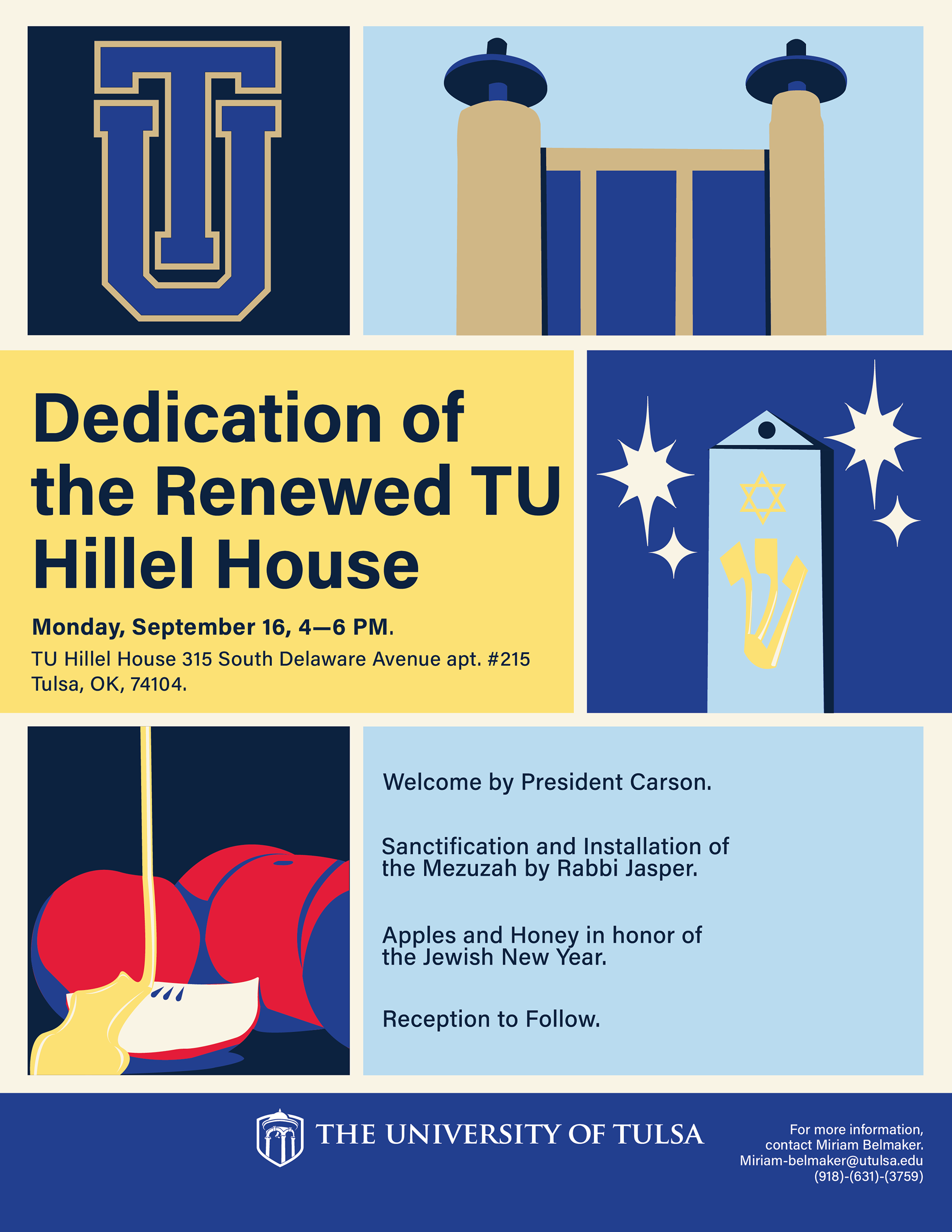 TU

Dedication of the Renewed TU Hillel House

Monday, September 16, 4—6 PM.

TU Hillel House 315 South Delaware Avenue apt. #215
Tulsa, OK, 74104.

ש

Welcome by President Carson.

Sanctification and Installation of the Mezuzah by Rabbi Jasper.

Apples and Honey in honor of the Jewish New Year.

Reception to Follow.

THE UNIVERSITY OF TULSA

For more information,
contact Miriam Belmaker.
Miriam-belmaker@utulsa.edu
(918)-(631)-(3759)